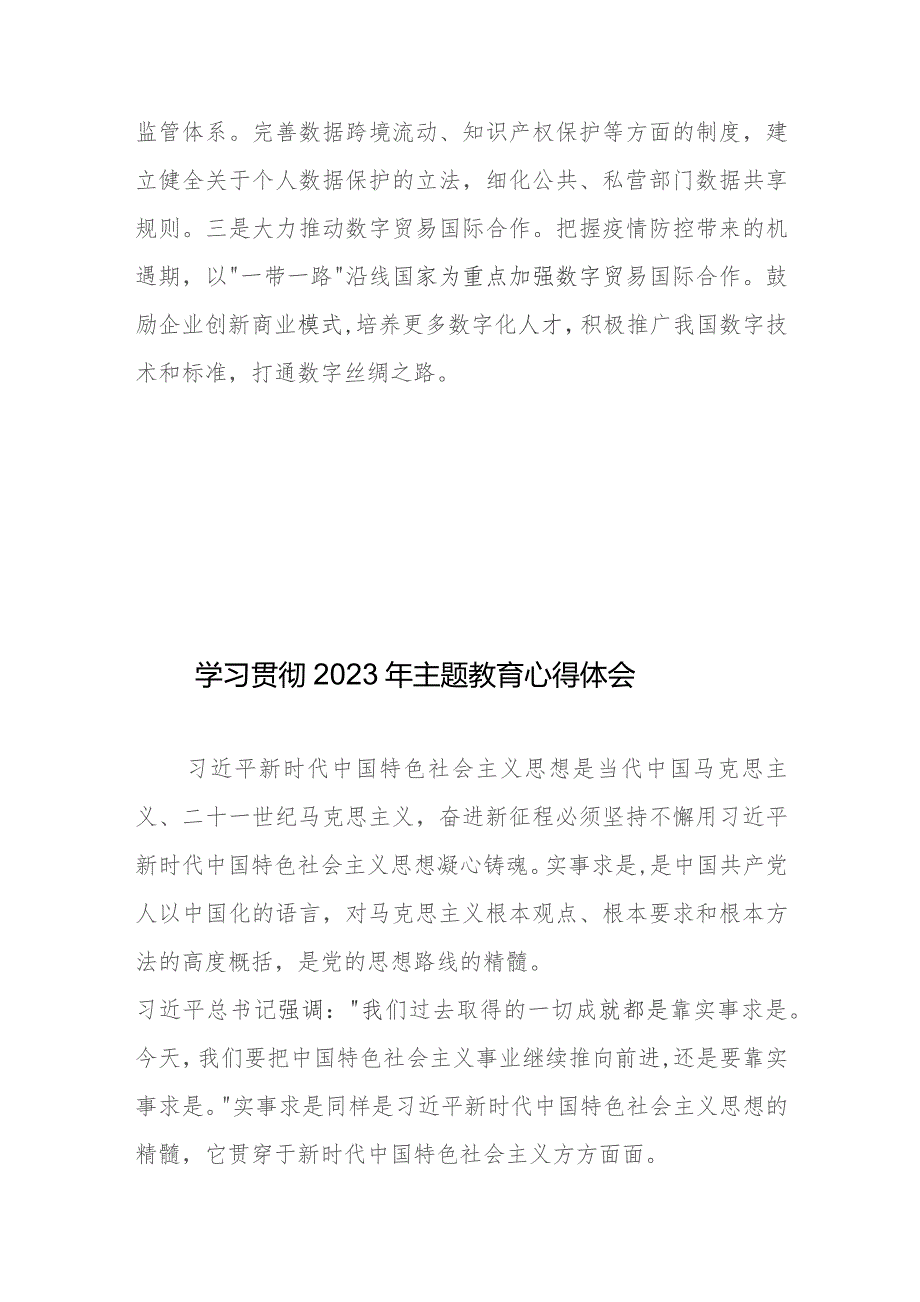 监管体系。完善数据跨境流动、知识产权保护等方面的制度，建立健全关于个人数据保护的立法，细化公共、私营部门数据共享规则。三是大力推动数字贸易国际合作。把握疫情防控带来的机遇期，以"一带一路"沿线国家为重点加强数字贸易国际合作。鼓励企业创新商业模式，培养更多数字化人才，积极推广我国数字技术和标准，打通数字丝绸之路。

学习贯彻2023年主题教育心得体会

习近平新时代中国特色社会主义思想是当代中国马克思主义、二十一世纪马克思主义，奋进新征程必须坚持不懈用习近平新时代中国特色社会主义思想凝心铸魂。实事求是，是中国共产党人以中国化的语言，对马克思主义根本观点、根本要求和根本方法的高度概括，是党的思想路线的精髓。

习近平总书记强调："我们过去取得的一切成就都是靠实事求是。今天，我们要把中国特色社会主义事业继续推向前进，还是要靠实事求是。"实事求是同样是习近平新时代中国特色社会主义思想的精髓，它贯穿于新时代中国特色社会主义方方面面。